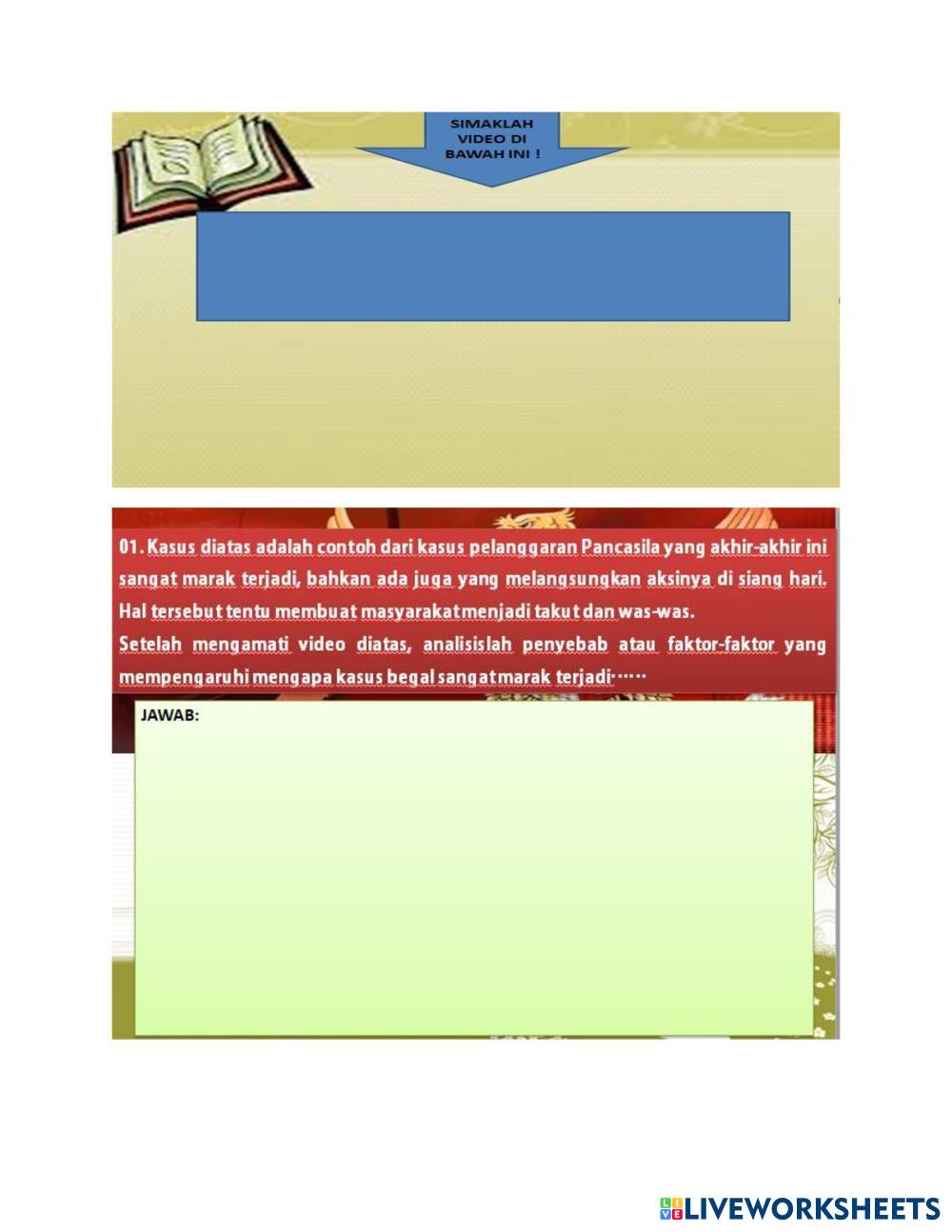 SIMAKLAH
VIDEO DI
BAWAH INI !

01. Kasus diatas adalah contoh dari kasus pelanggaran Pancasila yang akhir-akhir ini sangat marak terjadi, bahkan ada juga yang melangsungkan aksinya di siang hari. Hal tersebut tentu membuat masyarakat menjadi takut dan was-was.
Setelah mengamati video diatas, analisislah penyebab atau faktor-faktor yang mempengaruhi mengapa kasus begal sangat marak terjadi……

JAWAB:

LIVEWORKSHEETS